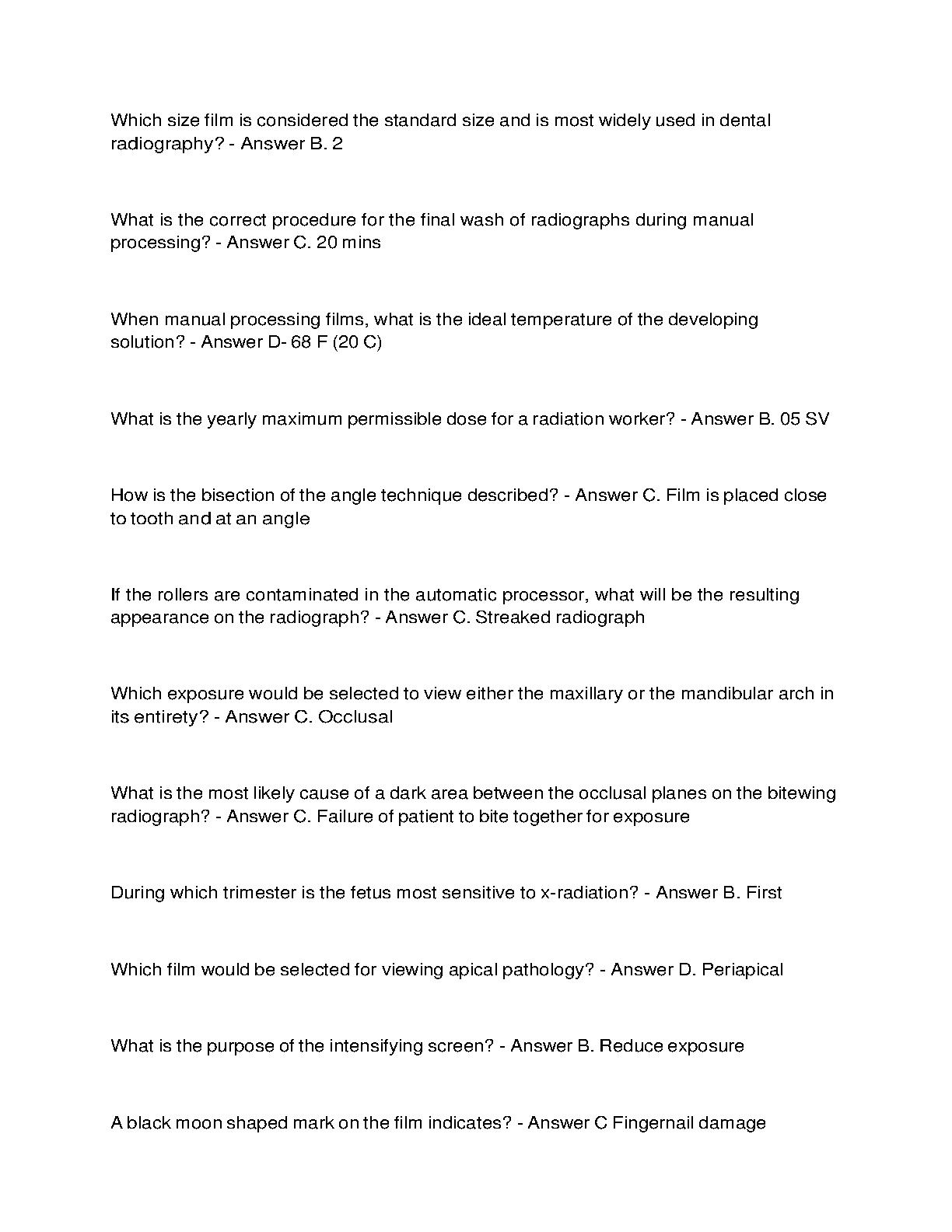 Which size film is considered the standard size and is most widely used in dental radiography? - Answer B. 2

What is the correct procedure for the final wash of radiographs during manual processing? - Answer C. 20 mins

When manual processing films, what is the ideal temperature of the developing solution? - Answer D- 68 F (20 C)

What is the yearly maximum permissible dose for a radiation worker? - Answer B. 05 SV

How is the bisection of the angle technique described? - Answer C. Film is placed close to tooth and at an angle

If the rollers are contaminated in the automatic processor, what will be the resulting appearance on the radiograph? - Answer C. Streaked radiograph

Which exposure would be selected to view either the maxillary or the mandibular arch in its entirety? - Answer C. Occlusal

What is the most likely cause of a dark area between the occlusal planes on the bitewing radiograph? - Answer C. Failure of patient to bite together for exposure

During which trimester is the fetus most sensitive to x-radiation? - Answer B. First

Which film would be selected for viewing apical pathology? - Answer D. Periapical

What is the purpose of the intensifying screen? - Answer B. Reduce exposure

A black moon shaped mark on the film indicates? - Answer C Fingernail damage